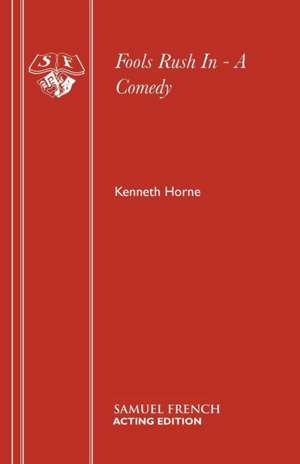 S F

Fools Rush In - A Comedy

Kenneth Horne

SAMUEL FRENCH
ACTING EDITION